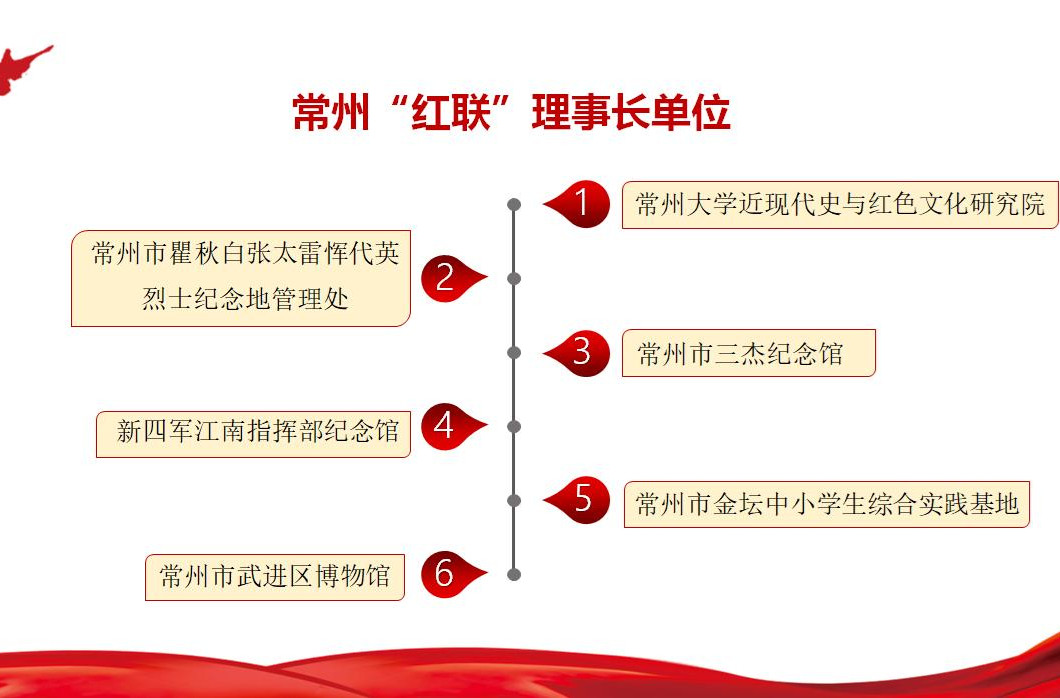 常州“红联”理事长单位

1 常州大学近现代史与红色文化研究院

2 常州市瞿秋白张太雷恽代英烈士纪念地管理处

3 常州市三杰纪念馆

4 新四军江南指挥部纪念馆

5 常州市金坛中小学生综合实践基地

6 常州市武进区博物馆